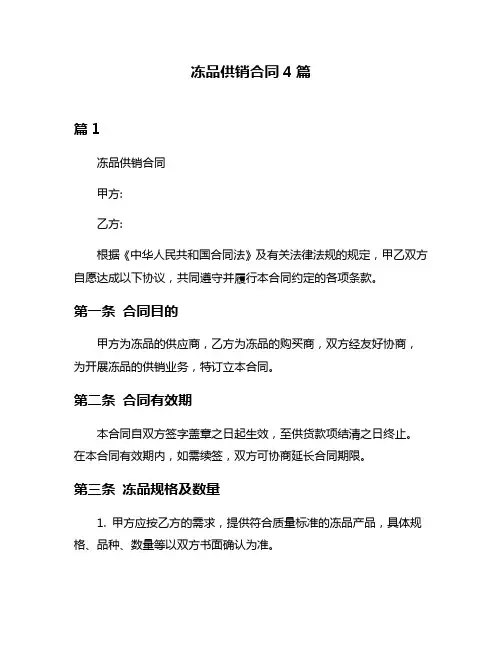 冻品供销合同 4 篇

篇 1

冻品供销合同

甲方:

乙方:

根据《中华人民共和国合同法》及有关法律法规的规定，甲乙双方自愿达成以下协议，共同遵守并履行本合同约定的各项条款。

第一条 合同目的

甲方为冻品的供应商，乙方为冻品的购买商，双方经友好协商，为开展冻品的供销业务，特订立本合同。

第二条 合同有效期

本合同自双方签字盖章之日起生效，至供货款项结清之日终止。在本合同有效期内，如需续签，双方可协商延长合同期限。

第三条 冻品规格及数量

1. 甲方应按乙方的需求，提供符合质量标准的冻品产品，具体规格、品种、数量等以双方书面确认为准。